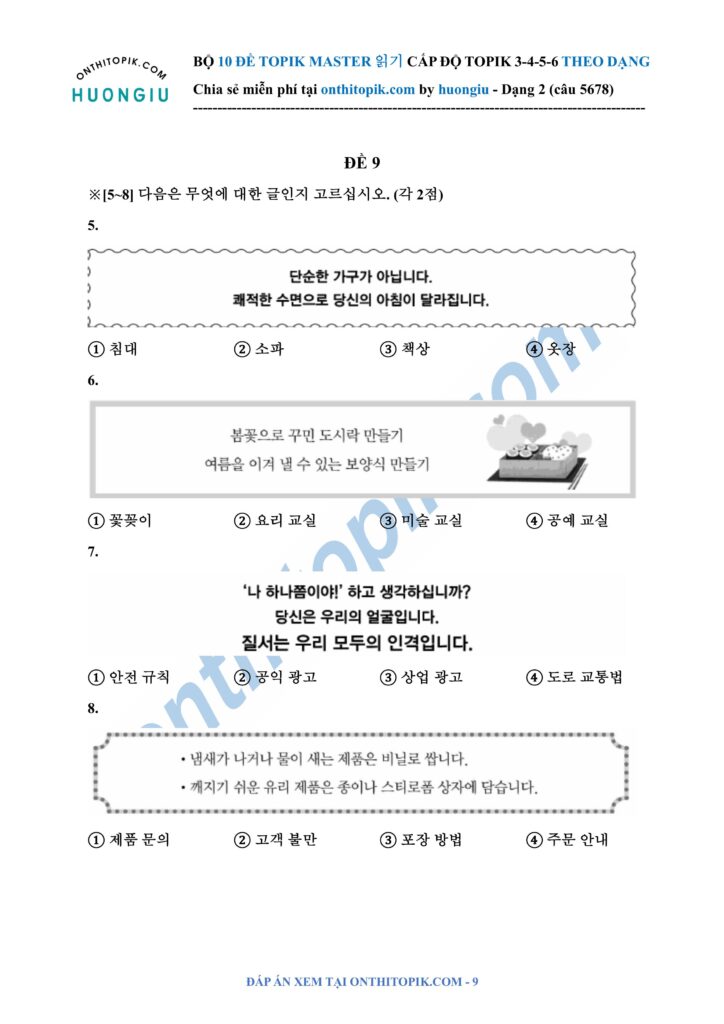 ONTHITOPIK.COM
HUONGIU

BỘ 10 ĐỀ TOPIK MASTER 읽기 CẤP ĐỘ TOPIK 3-4-5-6 THEO DẠNG
Chia sẻ miễn phí tại onthitopik.com by huongiu - Dạng 2 (câu 5678)

ĐỀ 9

※[5~8] 다음은 무엇에 대한 글인지 고르십시오. (각 2점)

5.

단순한 가구가 아닙니다.
쾌적한 수면으로 당신의 아침이 달라집니다.

① 침대 ② 소파 ③ 책상 ④ 옷장

6.

봄꽃으로 꾸민 도시락 만들기
여름을 이겨 낼 수 있는 보양식 만들기

① 꽃꽂이 ② 요리 교실 ③ 미술 교실 ④ 공예 교실

7.

'나 하나쯤이야!' 하고 생각하십니까?
당신은 우리의 얼굴입니다.
질서는 우리 모두의 인격입니다.

① 안전 규칙 ② 공익 광고 ③ 상업 광고 ④ 도로 교통법

8.

• 냄새가 나거나 물이 새는 제품은 비닐로 쌉니다.
• 깨지기 쉬운 유리 제품은 종이나 스티로폼 상자에 담습니다.

① 제품 문의 ② 고객 불만 ③ 포장 방법 ④ 주문 안내

onthitopik.com

ĐÁP ÁN XEM TẠI ONTHITOPIK.COM - 9